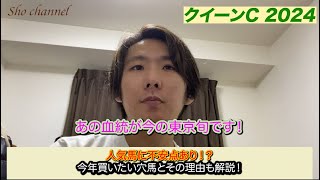 Sho channel

クイーンC 2024

あの血統が今の東京旬です！

人気馬に不安点あり！？
今年買いたい穴馬とその理由も解説！